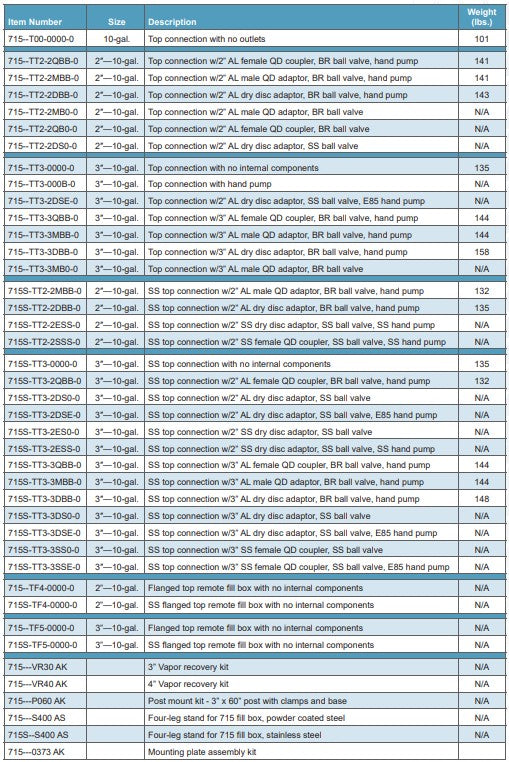 | Item Number | Size | Description | Weight (lbs.) |
|---|---|---|---|
| 715--T00-0000-0 | 10-gal. | Top connection with no outlets | 101 |
| 715--TT2-2QBB-0 | 2"—10-gal. | Top connection w/2" AL female QD coupler, BR ball valve, hand pump | 141 |
| 715--TT2-2MBB-0 | 2"—10-gal. | Top connection w/2" AL male QD adaptor, BR ball valve, hand pump | 141 |
| 715--TT2-2DBB-0 | 2"—10-gal. | Top connection w/2" AL dry disc adaptor, BR ball valve, hand pump | 143 |
| 715--TT2-2MB0-0 | 2"—10-gal. | Top connection w/2" AL male QD adaptor, BR ball valve | N/A |
| 715--TT2-2QB0-0 | 2"—10-gal. | Top connection w/2" AL female QD coupler, BR ball valve | N/A |
| 715--TT2-2DS0-0 | 2"—10-gal. | Top connection w/2" AL dry disc adaptor, SS ball valve | N/A |
| 715--TT3-0000-0 | 3"—10-gal. | Top connection with no internal components | 135 |
| 715--TT3-000B-0 | 3"—10-gal. | Top connection with hand pump | N/A |
| 715--TT3-2DSE-0 | 3"—10-gal. | Top connection w/2" AL dry disc adaptor, SS ball valve, E85 hand pump | N/A |
| 715--TT3-3QBB-0 | 3"—10-gal. | Top connection w/3" AL female QD coupler, BR ball valve, hand pump | 144 |
| 715--TT3-3MBB-0 | 3"—10-gal. | Top connection w/3" AL male QD adaptor, BR ball valve, hand pump | 144 |
| 715--TT3-3DBB-0 | 3"—10-gal. | Top connection w/3" AL dry disc adaptor, BR ball valve, hand pump | 158 |
| 715--TT3-3MB0-0 | 3"—10-gal. | Top connection w/3" AL male QD adaptor, BR ball valve | N/A |
| 715S-TT2-2MBB-0 | 2"—10-gal. | SS top connection w/2" AL male QD adaptor, BR ball valve, hand pump | 132 |
| 715S-TT2-2DBB-0 | 2"—10-gal. | SS top connection w/2" AL dry disc adaptor, BR ball valve, hand pump | 135 |
| 715S-TT2-2ESS-0 | 2"—10-gal. | SS top connection w/2" SS dry disc adaptor, SS ball valve, SS hand pump | N/A |
| 715S-TT2-2SSS-0 | 2"—10-gal. | SS top connection w/2" SS female QD coupler, SS ball valve, SS hand pump | N/A |
| 715S-TT3-0000-0 | 3"—10-gal. | SS top connection with no internal components | 135 |
| 715S-TT3-2QBB-0 | 3"—10-gal. | SS top connection w/2" AL female QD coupler, BR ball valve, hand pump | 132 |
| 715S-TT3-2DS0-0 | 3"—10-gal. | SS top connection w/2" AL dry disc adaptor, SS ball valve | N/A |
| 715S-TT3-2DSE-0 | 3"—10-gal. | SS top connection w/2" AL dry disc adaptor, SS ball valve, E85 hand pump | N/A |
| 715S-TT3-2ES0-0 | 3"—10-gal. | SS top connection w/2" SS dry disc adaptor, SS ball valve | N/A |
| 715S-TT3-2ESS-0 | 3"—10-gal. | SS top connection w/2" SS dry disc adaptor, SS ball valve, SS hand pump | N/A |
| 715S-TT3-3QBB-0 | 3"—10-gal. | SS top connection w/3" AL female QD coupler, BR ball valve, hand pump | 144 |
| 715S-TT3-3MBB-0 | 3"—10-gal. | SS top connection w/3" AL male QD adaptor, BR ball valve, hand pump | 144 |
| 715S-TT3-3DBB-0 | 3"—10-gal. | SS top connection w/3" AL dry disc adaptor, BR ball valve, hand pump | 148 |
| 715S-TT3-3DS0-0 | 3"—10-gal. | SS top connection w/3" AL dry disc adaptor, SS ball valve | N/A |
| 715S-TT3-3DSE-0 | 3"—10-gal. | SS top connection w/3" AL dry disc adaptor, SS ball valve, E85 hand pump | N/A |
| 715S-TT3-3SS0-0 | 3"—10-gal. | SS top connection w/3" SS female QD coupler, SS ball valve | N/A |
| 715S-TT3-3SSE-0 | 3"—10-gal. | SS top connection w/3" SS female QD coupler, SS ball valve, E85 hand pump | N/A |
| 715--TF4-0000-0 | 2"—10-gal. | Flanged top remote fill box with no internal components | N/A |
| 715S-TF4-0000-0 | 2"—10-gal. | SS flanged top remote fill box with no internal components | N/A |
| 715--TF5-0000-0 | 3"—10-gal. | Flanged top remote fill box with no internal components | N/A |
| 715S-TF5-0000-0 | 3"—10-gal. | SS flanged top remote fill box with no internal components | N/A |
| 715---VR30 AK | | 3" Vapor recovery kit | N/A |
| 715---VR40 AK | | 4" Vapor recovery kit | N/A |
| 715---P060 AK | | Post mount kit - 3" x 60" post with clamps and base | N/A |
| 715---S400 AS | | Four-leg stand for 715 fill box, powder coated steel | N/A |
| 715S--S400 AS | | Four-leg stand for 715 fill box, stainless steel | N/A |
| 715---0373 AK | | Mounting plate assembly kit | N/A |